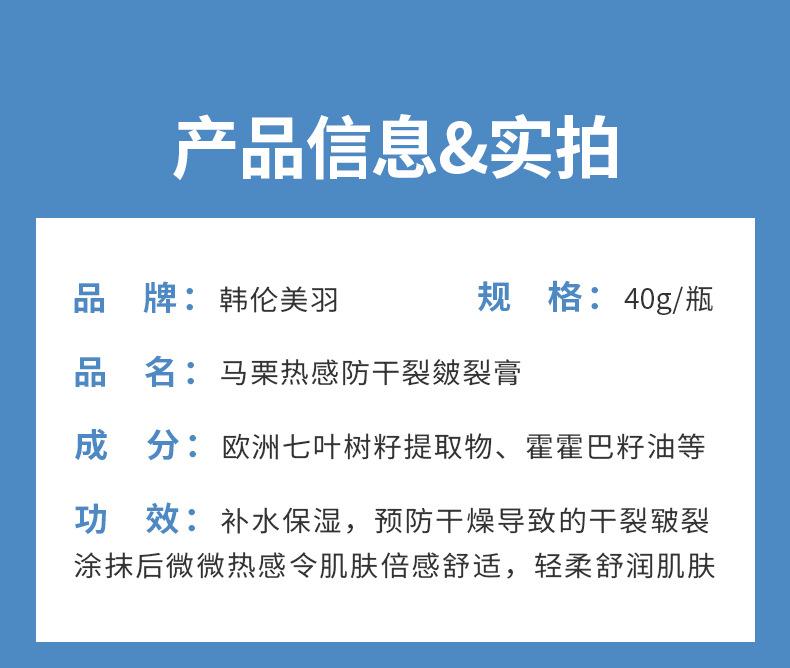 产品信息&实拍

品 牌：韩伦美羽 规 格：40g/瓶

品 名：马栗热感防干裂皴裂膏

成 分：欧洲七叶树籽提取物、霍霍巴籽油等

功 效：补水保湿，预防干燥导致的干裂皲裂涂抹后微微热感令肌肤倍感舒适，轻柔舒润肌肤